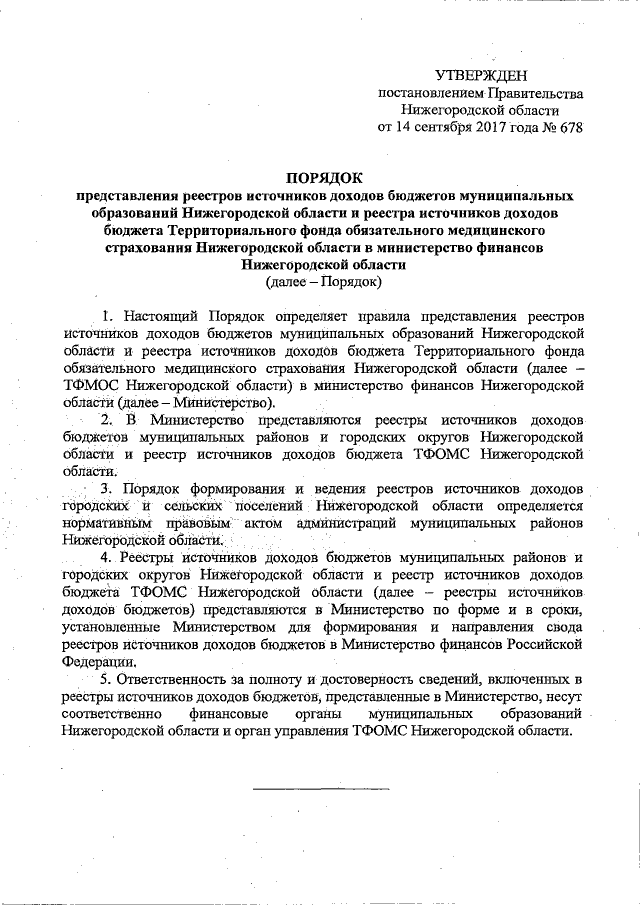 УТВЕРЖДЕН
постановлением Правительства
Нижегородской области
от 14 сентября 2017 года № 678

ПОРЯДОК
представления реестров источников доходов бюджетов муниципальных образований Нижегородской области и реестра источников доходов бюджета Территориального фонда обязательного медицинского страхования Нижегородской области в министерство финансов Нижегородской области
(далее – Порядок)

1. Настоящий Порядок определяет правила представления реестров источников доходов бюджетов муниципальных образований Нижегородской области и реестра источников доходов бюджета Территориального фонда обязательного медицинского страхования Нижегородской области (далее – ТФМОС Нижегородской области) в министерство финансов Нижегородской области (далее – Министерство).

2. В Министерство представляются реестры источников доходов бюджетов муниципальных районов и городских округов Нижегородской области и реестр источников доходов бюджета ТФОМС Нижегородской области.

3. Порядок формирования и ведения реестров источников доходов городских и сельских поселений Нижегородской области определяется нормативным правовым актом администраций муниципальных районов Нижегородской области.

4. Реестры источников доходов бюджетов муниципальных районов и городских округов Нижегородской области и реестр источников доходов бюджета ТФОМС Нижегородской области (далее – реестры источников доходов бюджетов) представляются в Министерство по форме и в сроки, установленные Министерством для формирования и направления свода реестров источников доходов бюджетов в Министерство финансов Российской Федерации.

5. Ответственность за полноту и достоверность сведений, включенных в реестры источников доходов бюджетов, представленные в Министерство, несут соответственно финансовые органы муниципальных образований Нижегородской области и орган управления ТФОМС Нижегородской области.